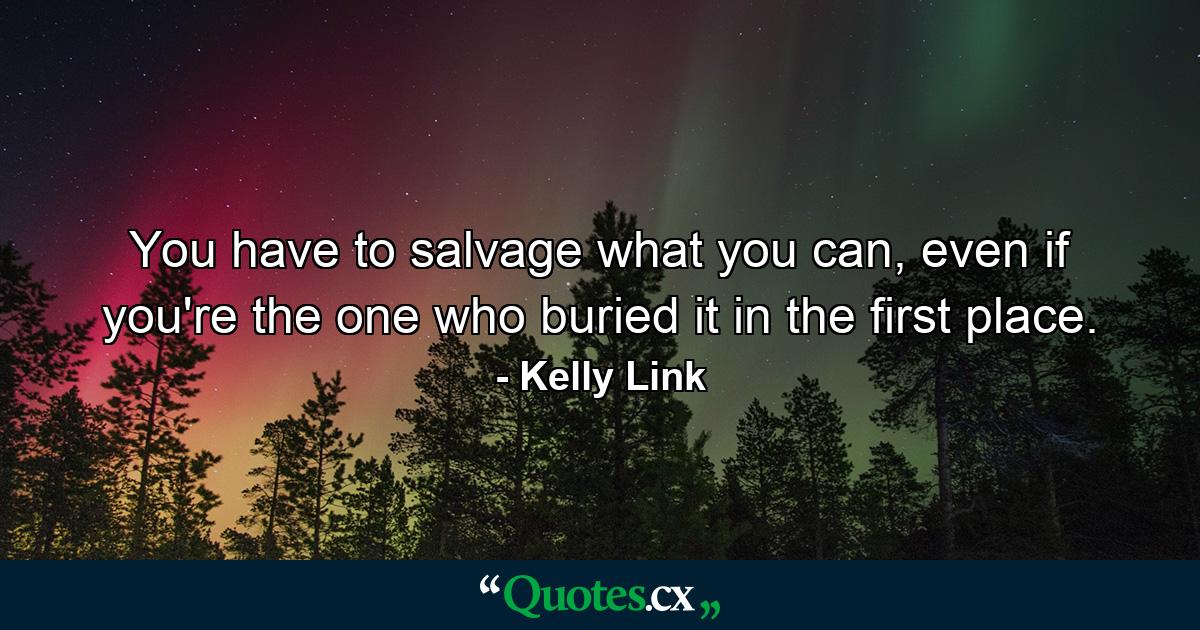 You have to salvage what you can, even if you're the one who buried it in the first place.
- Kelly Link

“Quotes.cx„